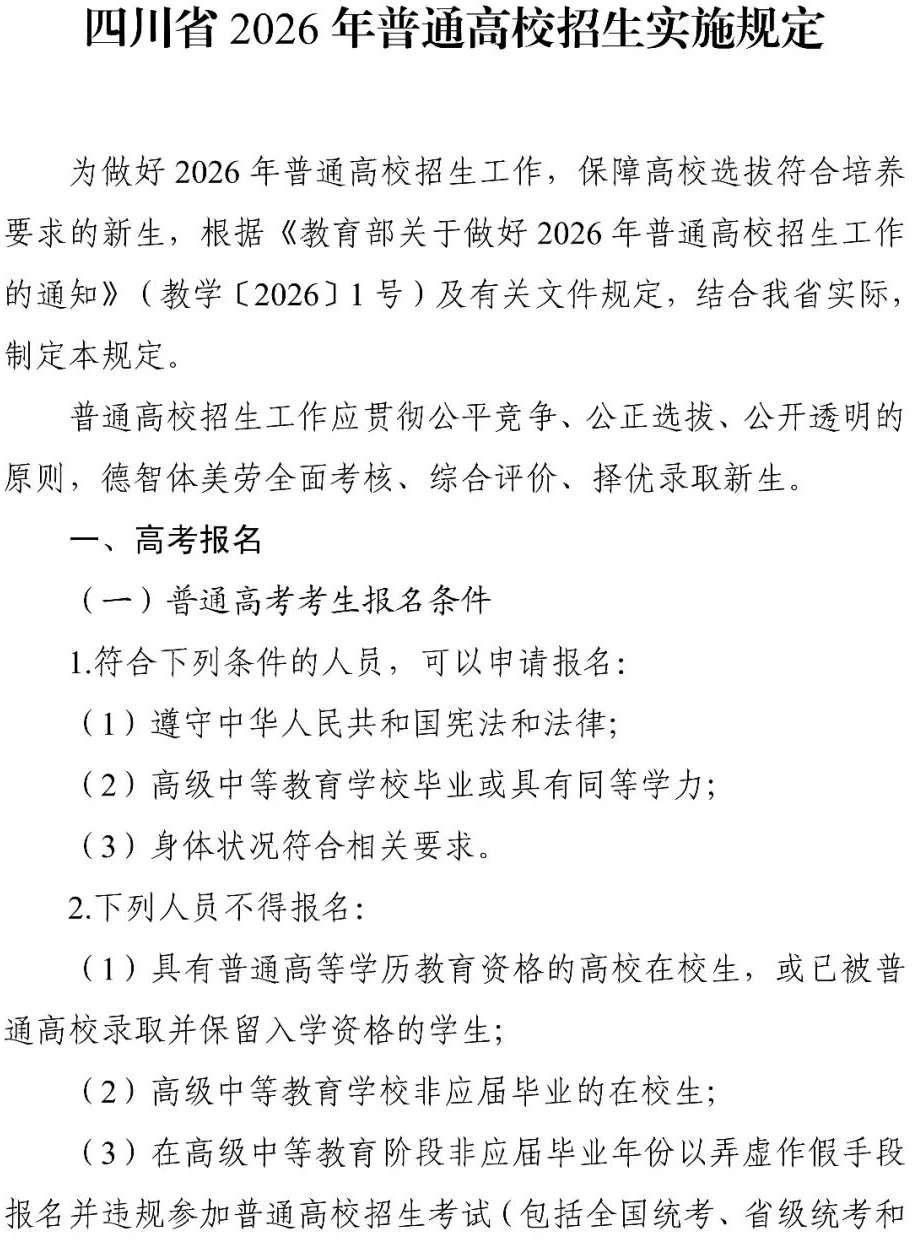 四川省 2026 年普通高校招生实施规定

为做好 2026 年普通高校招生工作，保障高校选拔符合培养要求的新生，根据《教育部关于做好 2026 年普通高校招生工作的通知》（教学〔2026〕1 号）及有关文件规定，结合我省实际，制定本规定。

普通高校招生工作应贯彻公平竞争、公正选拔、公开透明的原则，德智体美劳全面考核、综合评价、择优录取新生。

一、高考报名

（一）普通高考考生报名条件

1.符合下列条件的人员，可以申请报名：

（1）遵守中华人民共和国宪法和法律；

（2）高级中等教育学校毕业或具有同等学力；

（3）身体状况符合相关要求。

2.下列人员不得报名：

（1）具有普通高等学历教育资格的高校在校生，或已被普通高校录取并保留入学资格的学生；

（2）高级中等教育学校非应届毕业的在校生；

（3）在高级中等教育阶段非应届毕业年份以弄虚作假手段报名并违规参加普通高校招生考试（包括全国统考、省级统考和